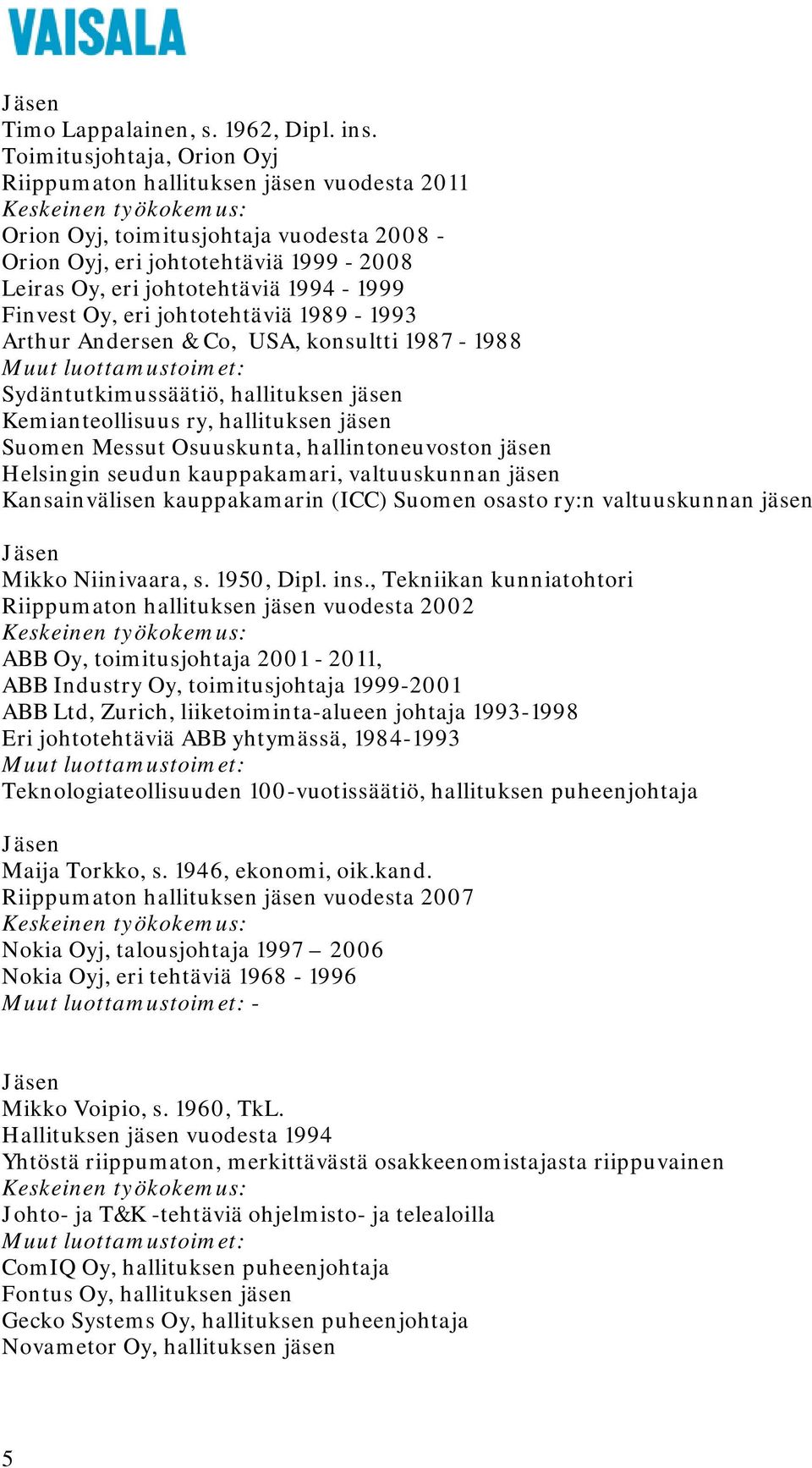 VAISALA

Jäsen
Timo Lappalainen, s. 1962, Dipl. ins.
Toimitusjohtaja, Orion Oyj
Riippumaton hallituksen jäsen vuodesta 2011
Keskeinen työkokemus:
Orion Oyj, toimitusjohtaja vuodesta 2008 -
Orion Oyj, eri johtotehtäviä 1999 - 2008
Leiras Oy, eri johtotehtäviä 1994 - 1999
Finvest Oy, eri johtotehtäviä 1989 - 1993
Arthur Andersen & Co, USA, konsultti 1987 - 1988
Muut luottamustoimet:
Sydäntutkimussäätiö, hallituksen jäsen
Kemianteollisuus ry, hallituksen jäsen
Suomen Messut Osuuskunta, hallintoneuvoston jäsen
Helsingin seudun kauppakamari, valtuuskunnan jäsen
Kansainvälisen kauppakamarin (ICC) Suomen osasto ry:n valtuuskunnan jäsen

Jäsen
Mikko Niinivaara, s. 1950, Dipl. ins., Tekniikan kunniatohtori
Riippumaton hallituksen jäsen vuodesta 2002
Keskeinen työkokemus:
ABB Oy, toimitusjohtaja 2001 - 2011,
ABB Industry Oy, toimitusjohtaja 1999-2001
ABB Ltd, Zurich, liiketoiminta-alueen johtaja 1993-1998
Eri johtotehtäviä ABB yhtymässä, 1984-1993
Muut luottamustoimet:
Teknologiateollisuuden 100-vuotissäätiö, hallituksen puheenjohtaja

Jäsen
Maija Torkko, s. 1946, ekonomi, oik.kand.
Riippumaton hallituksen jäsen vuodesta 2007
Keskeinen työkokemus:
Nokia Oyj, talousjohtaja 1997 – 2006
Nokia Oyj, eri tehtäviä 1968 - 1996
Muut luottamustoimet: -

Jäsen
Mikko Voipio, s. 1960, TkL.
Hallituksen jäsen vuodesta 1994
Yhtöstä riippumaton, merkittävästä osakkeenomistajasta riippuvainen
Keskeinen työkokemus:
Johto- ja T&K -tehtäviä ohjelmisto- ja telealoilla
Muut luottamustoimet:
ComIQ Oy, hallituksen puheenjohtaja
Fontus Oy, hallituksen jäsen
Gecko Systems Oy, hallituksen puheenjohtaja
Novametor Oy, hallituksen jäsen

5